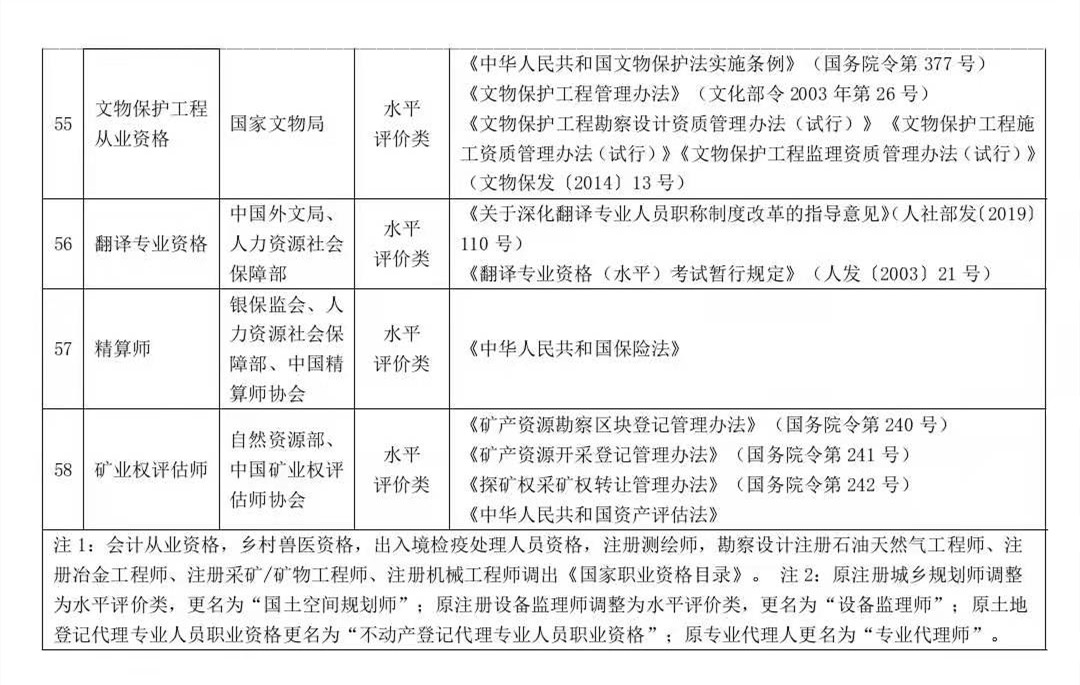 | 55 | 文物保护工程从业资格 | 国家文物局 | 水平评价类 | 《中华人民共和国文物保护法实施条例》（国务院令第 377 号）《文物保护工程管理办法》（文化部令 2003 年第 26 号）《文物保护工程勘察设计资质管理办法（试行）》《文物保护工程施工资质管理办法（试行）》《文物保护工程监理资质管理办法（试行）》（文物保发〔2014〕13 号） |
|---|---|---|---|---|
| 56 | 翻译专业资格 | 中国外文局、人力资源社会保障部 | 水平评价类 | 《关于深化翻译专业人员职称制度改革的指导意见》（人社部发〔2019〕110 号）《翻译专业资格（水平）考试暂行规定》（人发〔2003〕21 号） |
| 57 | 精算师 | 银保监会、人力资源社会保障部、中国精算师协会 | 水平评价类 | 《中华人民共和国保险法》 |
| 58 | 矿业权评估师 | 自然资源部、中国矿业权评估师协会 | 水平评价类 | 《矿产资源勘察区块登记管理办法》（国务院令第 240 号）《矿产资源开采登记管理办法》（国务院令第 241 号）《探矿权采矿权转让管理办法》（国务院令第 242 号）《中华人民共和国资产评估法》 |

注 1：会计从业资格，乡村兽医资格，出入境检疫处理人员资格，注册测绘师，勘察设计注册石油天然气工程师、注册冶金工程师、注册采矿/矿物工程师、注册机械工程师调出《国家职业资格目录》。 注 2：原注册城乡规划师调整为水平评价类，更名为“国土空间规划师”；原注册设备监理师调整为水平评价类，更名为“设备监理师”；原土地登记代理专业人员职业资格更名为“不动产登记代理专业人员职业资格”；原专业代理人更名为“专业代理师”。